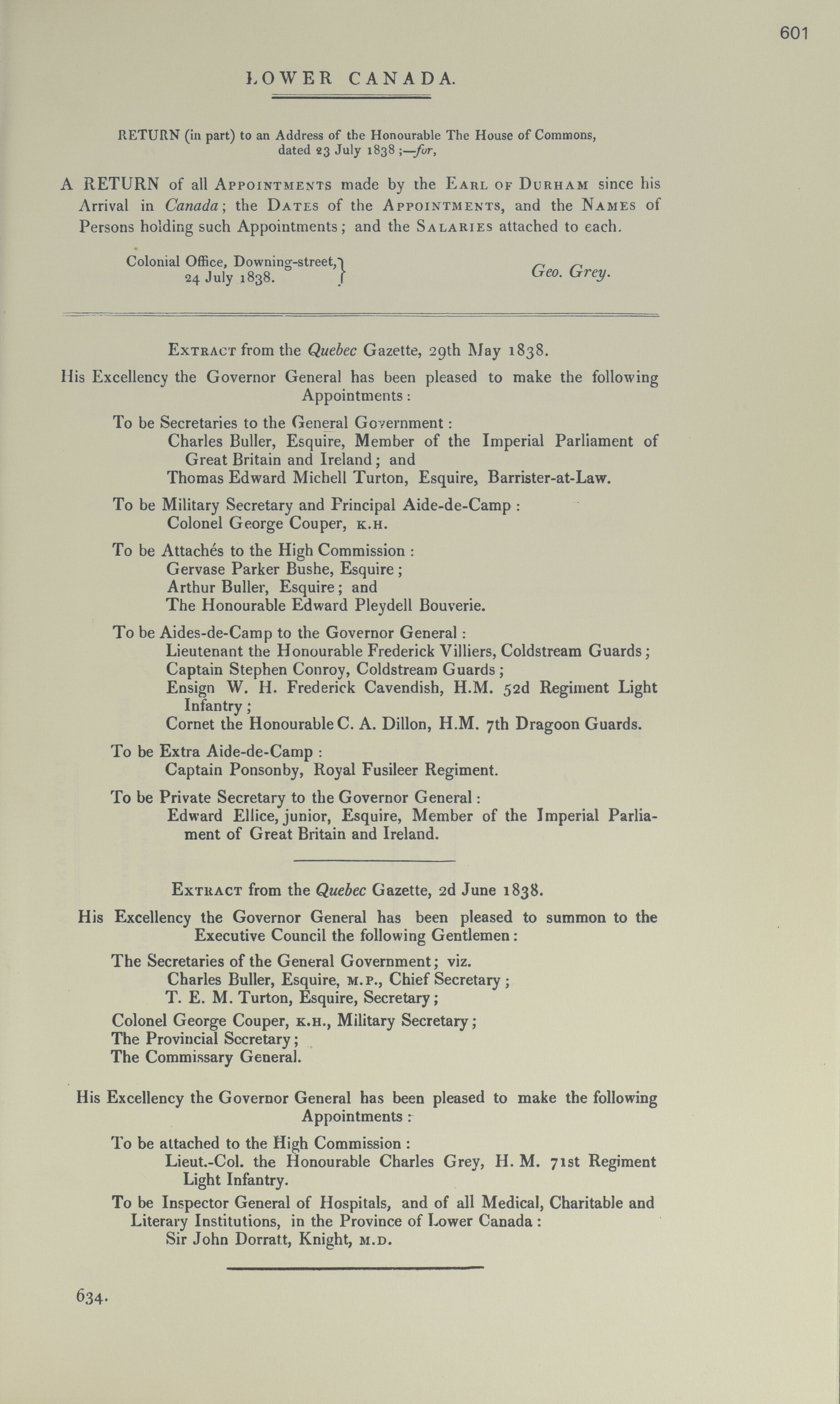 601

LOWER CANADA.

RETURN (in part) to an Address of the Honourable The House of Commons, dated 23 July 1838;—for,

A RETURN of all Appointments made by the Earl of Durham since his Arrival in Canada; the Dates of the Appointments, and the Names of Persons holding such Appointments; and the Salaries attached to each.

Colonial Office, Downing-street, 24 July 1838.

Geo. Grey.

Extract from the Quebec Gazette, 29th May 1838.

His Excellency the Governor General has been pleased to make the following Appointments:

To be Secretaries to the General Government:
Charles Buller, Esquire, Member of the Imperial Parliament of Great Britain and Ireland; and
Thomas Edward Michell Turton, Esquire, Barrister-at-Law.

To be Military Secretary and Principal Aide-de-Camp:
Colonel George Couper, K.H.

To be Attachés to the High Commission:
Gervase Parker Bushe, Esquire;
Arthur Buller, Esquire; and
The Honourable Edward Pleydell Bouverie.

To be Aides-de-Camp to the Governor General:
Lieutenant the Honourable Frederick Villiers, Coldstream Guards;
Captain Stephen Conroy, Coldstream Guards;
Ensign W. H. Frederick Cavendish, H.M. 52d Regiment Light Infantry;
Cornet the Honourable C. A. Dillon, H.M. 7th Dragoon Guards.

To be Extra Aide-de-Camp:
Captain Ponsonby, Royal Fusileer Regiment.

To be Private Secretary to the Governor General:
Edward Ellice, junior, Esquire, Member of the Imperial Parliament of Great Britain and Ireland.

Extract from the Quebec Gazette, 2d June 1838.

His Excellency the Governor General has been pleased to summon to the Executive Council the following Gentlemen:

The Secretaries of the General Government; viz.
Charles Buller, Esquire, M.P., Chief Secretary;
T. E. M. Turton, Esquire, Secretary;
Colonel George Couper, K.H., Military Secretary;
The Provincial Secretary;
The Commissary General.

His Excellency the Governor General has been pleased to make the following Appointments:

To be attached to the High Commission:
Lieut.-Col. the Honourable Charles Grey, H. M. 71st Regiment Light Infantry.

To be Inspector General of Hospitals, and of all Medical, Charitable and Literary Institutions, in the Province of Lower Canada:
Sir John Dorratt, Knight, M.D.

634.